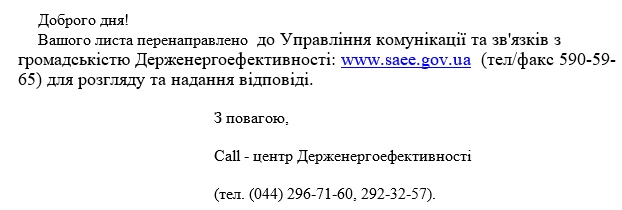 Доброго дня!

Вашого листа перенаправлено до Управління комунікації та зв'язків з громадськістю Держенергоефективності: www.saee.gov.ua (тел/факс 590-59-65) для розгляду та надання відповіді.

З повагою,

Call - центр Держенергоефективності

(тел. (044) 296-71-60, 292-32-57).